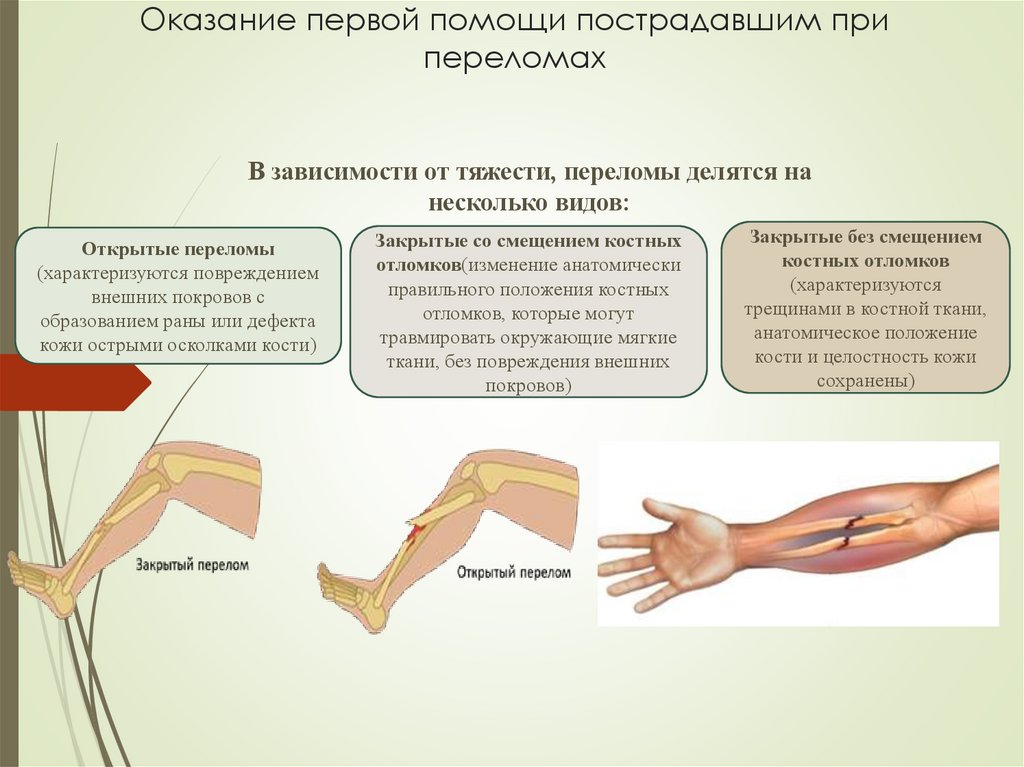 Оказание первой помощи пострадавшим при переломах

В зависимости от тяжести, переломы делятся на несколько видов:

Открытые переломы (характеризуются повреждением внешних покровов с образованием раны или дефекта кожи острыми осколками кости)

Закрытые со смещением костных отломков(изменение анатомически правильного положения костных отломков, которые могут травмировать окружающие мягкие ткани, без повреждения внешних покровов)

Закрытые без смещением костных отломков (характеризуются трещинами в костной ткани, анатомическое положение кости и целостность кожи сохранены)

Закрытый перелом

Открытый перелом